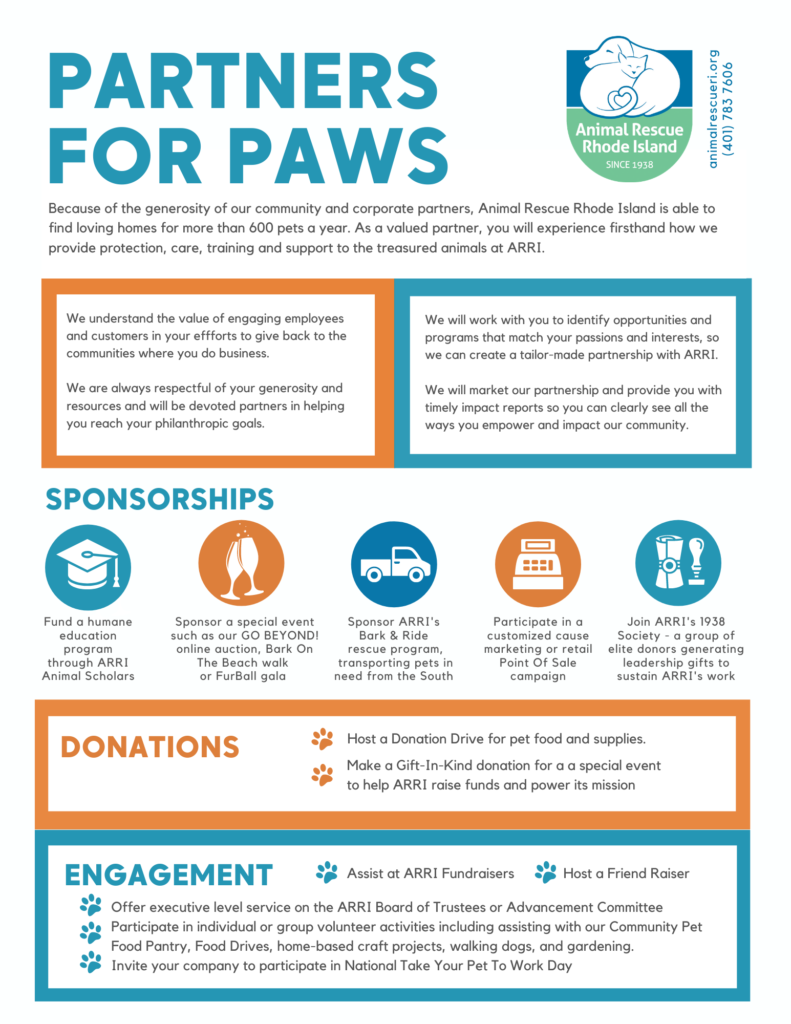 PARTNERS FOR PAWS

Animal Rescue Rhode Island
SINCE 1938

animalrescueri.org
(401) 783 7606

Because of the generosity of our community and corporate partners, Animal Rescue Rhode Island is able to find loving homes for more than 600 pets a year. As a valued partner, you will experience firsthand how we provide protection, care, training and support to the treasured animals at ARRI.

We understand the value of engaging employees and customers in your effforts to give back to the communities where you do business.

We are always respectful of your generosity and resources and will be devoted partners in helping you reach your philanthropic goals.

We will work with you to identify opportunities and programs that match your passions and interests, so we can create a tailor-made partnership with ARRI.

We will market our partnership and provide you with timely impact reports so you can clearly see all the ways you empower and impact our community.

SPONSORSHIPS

Fund a humane education program through ARRI Animal Scholars

Sponsor a special event such as our GO BEYOND! online auction, Bark On The Beach walk or FurBall gala

Sponsor ARRI's Bark & Ride rescue program, transporting pets in need from the South

Participate in a customized cause marketing or retail Point Of Sale campaign

Join ARRI's 1938 Society - a group of elite donors generating leadership gifts to sustain ARRI's work

DONATIONS

Host a Donation Drive for pet food and supplies.

Make a Gift-In-Kind donation for a a special event to help ARRI raise funds and power its mission

ENGAGEMENT

Assist at ARRI Fundraisers

Host a Friend Raiser

Offer executive level service on the ARRI Board of Trustees or Advancement Committee

Participate in individual or group volunteer activities including assisting with our Community Pet Food Pantry, Food Drives, home-based craft projects, walking dogs, and gardening.

Invite your company to participate in National Take Your Pet To Work Day